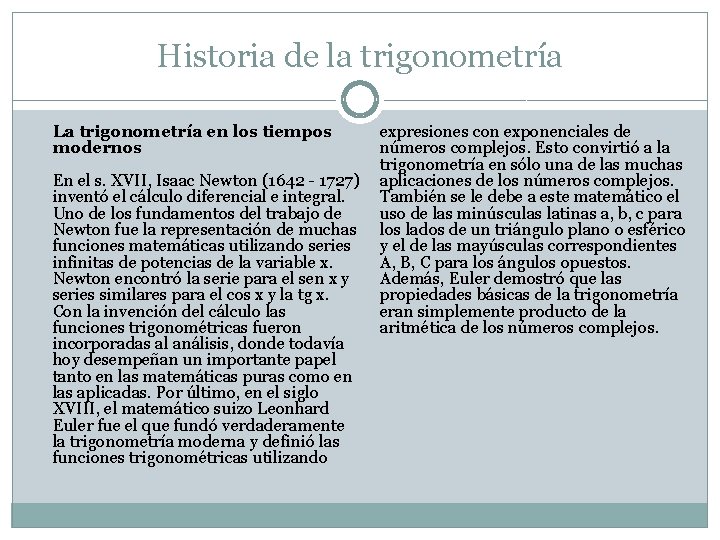 Historia de la trigonometría

La trigonometría en los tiempos modernos

En el s. XVII, Isaac Newton (1642 - 1727) inventó el cálculo diferencial e integral. Uno de los fundamentos del trabajo de Newton fue la representación de muchas funciones matemáticas utilizando series infinitas de potencias de la variable x. Newton encontró la serie para el sen x y series similares para el cos x y la tg x. Con la invención del cálculo las funciones trigonométricas fueron incorporadas al análisis, donde todavía hoy desempeñan un importante papel tanto en las matemáticas puras como en las aplicadas. Por último, en el siglo XVIII, el matemático suizo Leonhard Euler fue el que fundó verdaderamente la trigonometría moderna y definió las funciones trigonométricas utilizando expresiones con exponenciales de números complejos. Esto convirtió a la trigonometría en sólo una de las muchas aplicaciones de los números complejos. También se le debe a este matemático el uso de las minúsculas latinas a, b, c para los lados de un triángulo plano o esférico y el de las mayúsculas correspondientes A, B, C para los ángulos opuestos. Además, Euler demostró que las propiedades básicas de la trigonometría eran simplemente producto de la aritmética de los números complejos.